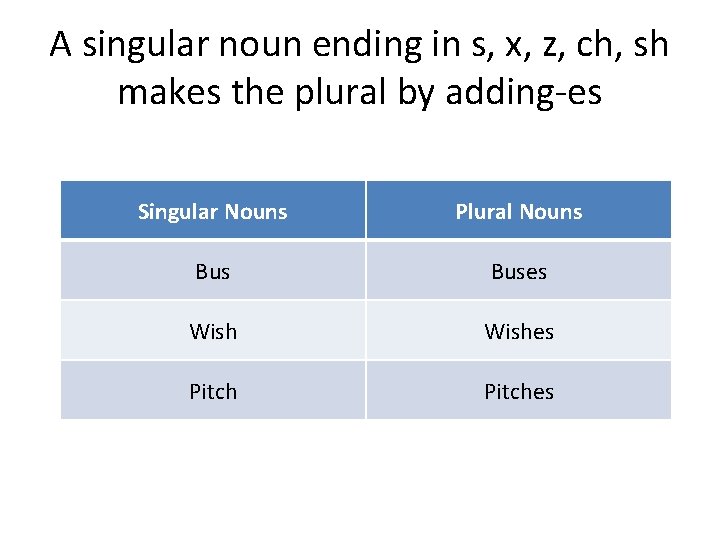 A singular noun ending in s, x, z, ch, sh makes the plural by adding-es

| Singular Nouns | Plural Nouns |
|---|---|
| Bus | Buses |
| Wish | Wishes |
| Pitch | Pitches |